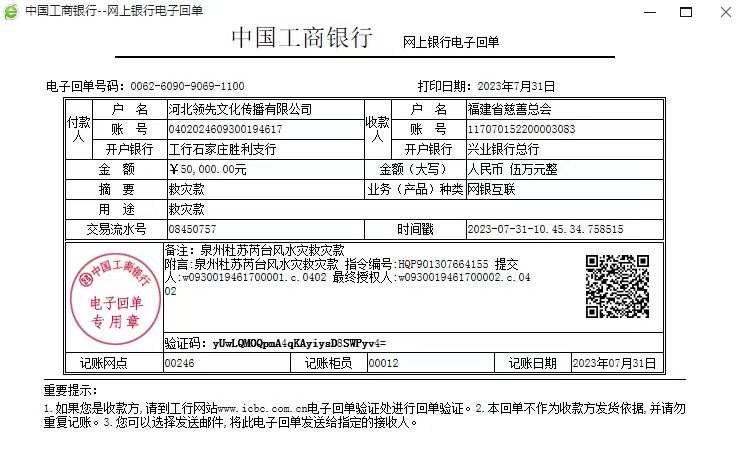 中国工商银行--网上银行电子回单

中国工商银行 网上银行电子回单

电子回单号码：0062-6090-9069-1100 打印日期：2023年7月31日

| 付款人 | 户 名 | 河北领先文化传播有限公司 | 收款人 | 户 名 | 福建省慈善总会 |
|---|---|---|---|---|---|
| | 账 号 | 0402024609300194617 | | 账 号 | 117070152200003083 |
| | 开户银行 | 工行石家庄胜利支行 | | 开户银行 | 兴业银行总行 |
| 金 额 | | ￥50,000.00元 | 金额（大写） | | 人民币 伍万元整 |
| 摘 要 | | 救灾款 | 业务（产品）种类 | | 网银互联 |
| 用 途 | | 救灾款 | | | |
| 交易流水号 | | 08450757 | 时间戳 | | 2023-07-31-10.45.34.758515 |

中国工商银行 电子回单 专用章

备注：泉州杜苏芮台风水灾救灾款
附言：泉州杜苏芮台风水灾救灾款 指令编号：HQP901307664155 提交人：w0930019461700001.c.0402 最终授权人：w0930019461700002.c.0402

验证码：yUwLQMOQpmA4qKAyiysD8SWPyv4=

| 记账网点 | 00246 | 记账柜员 | 00012 | 记账日期 | 2023年07月31日 |
|---|---|---|---|---|---|

重要提示：
1.如果您是收款方，请到工行网站www.icbc.com.cn电子回单验证处进行回单验证。2.本回单不作为收款方发货依据，并请勿重复记账。3.您可以选择发送邮件，将此电子回单发送给指定的接收人。